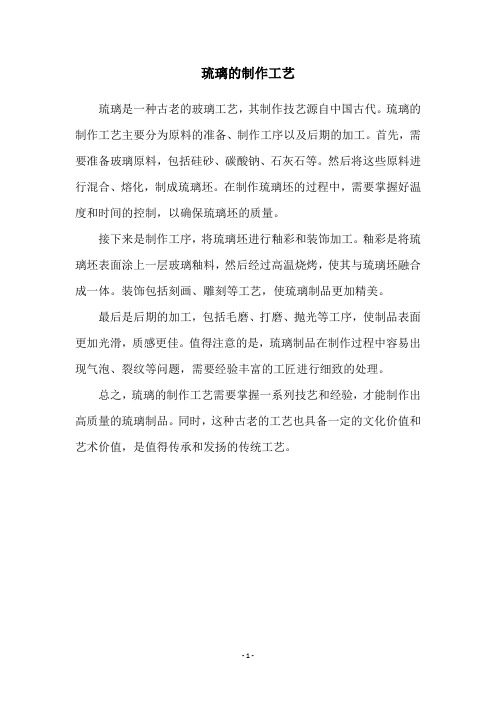 琉璃的制作工艺

琉璃是一种古老的玻璃工艺，其制作技艺源自中国古代。琉璃的制作工艺主要分为原料的准备、制作工序以及后期的加工。首先，需要准备玻璃原料，包括硅砂、碳酸钠、石灰石等。然后将这些原料进行混合、熔化，制成琉璃坯。在制作琉璃坯的过程中，需要掌握好温度和时间的控制，以确保琉璃坯的质量。

接下来是制作工序，将琉璃坯进行釉彩和装饰加工。釉彩是将琉璃坯表面涂上一层玻璃釉料，然后经过高温烧烤，使其与琉璃坯融合成一体。装饰包括刻画、雕刻等工艺，使琉璃制品更加精美。

最后是后期的加工，包括毛磨、打磨、抛光等工序，使制品表面更加光滑，质感更佳。值得注意的是，琉璃制品在制作过程中容易出现气泡、裂纹等问题，需要经验丰富的工匠进行细致的处理。

总之，琉璃的制作工艺需要掌握一系列技艺和经验，才能制作出高质量的琉璃制品。同时，这种古老的工艺也具备一定的文化价值和艺术价值，是值得传承和发扬的传统工艺。

- 1 -